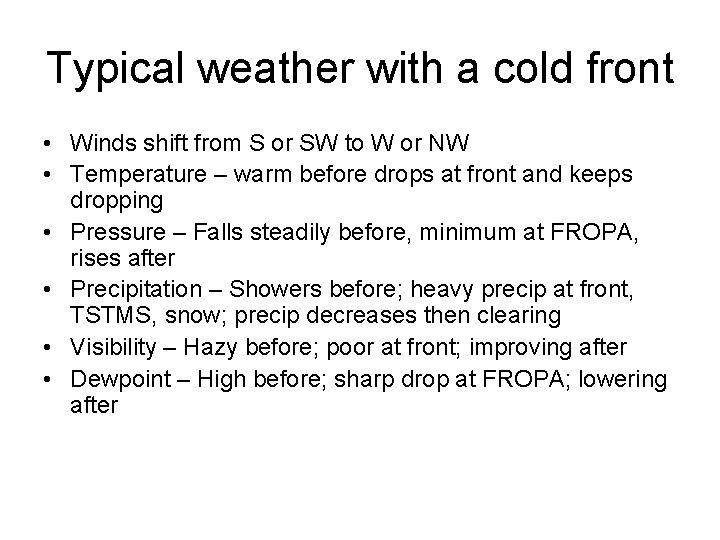 Typical weather with a cold front

• Winds shift from S or SW to W or NW
• Temperature – warm before drops at front and keeps dropping
• Pressure – Falls steadily before, minimum at FROPA, rises after
• Precipitation – Showers before; heavy precip at front, TSTMS, snow; precip decreases then clearing
• Visibility – Hazy before; poor at front; improving after
• Dewpoint – High before; sharp drop at FROPA; lowering after